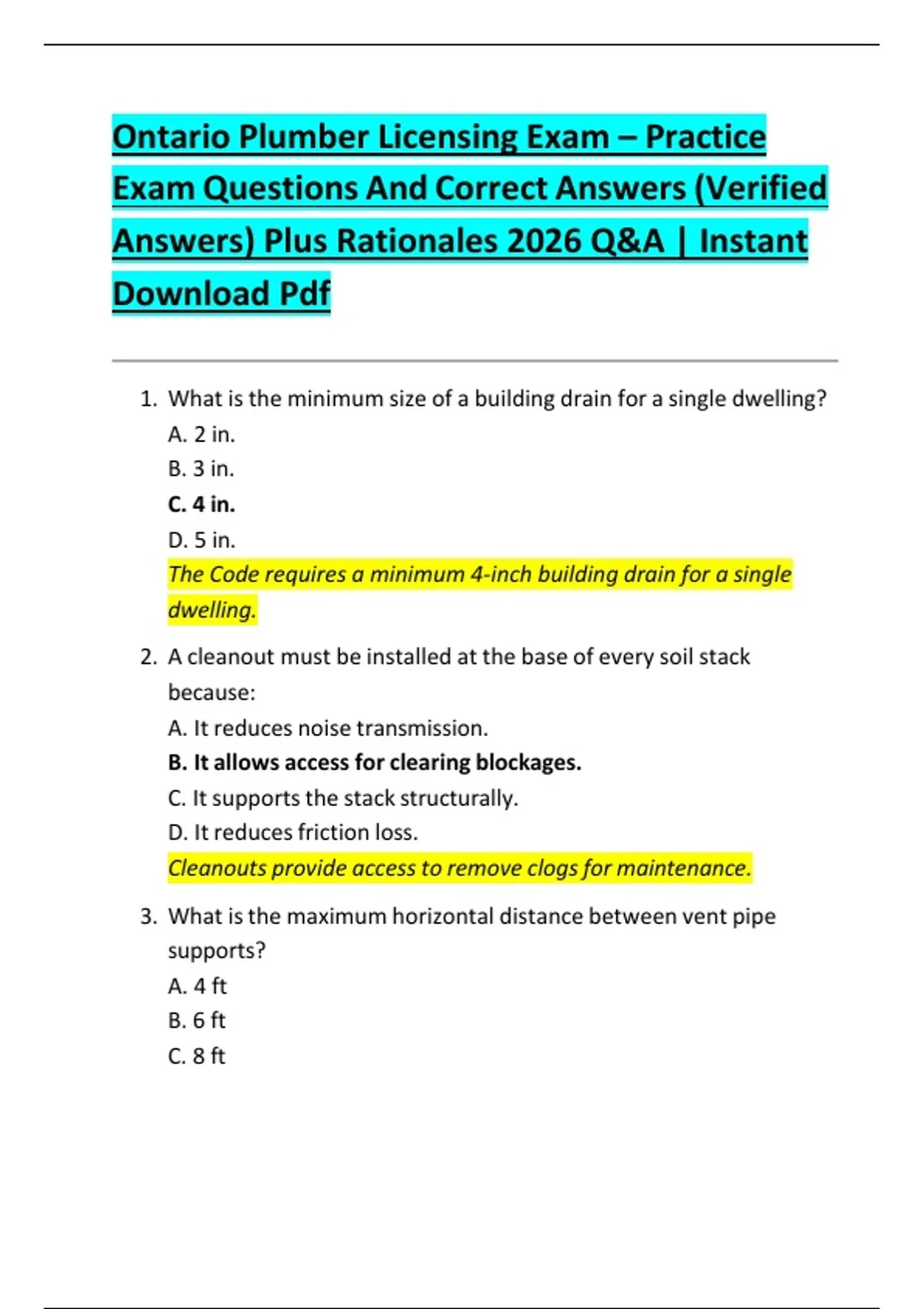 Ontario Plumber Licensing Exam – Practice Exam Questions And Correct Answers (Verified Answers) Plus Rationales 2026 Q&A | Instant Download Pdf

1. What is the minimum size of a building drain for a single dwelling?
A. 2 in.
B. 3 in.
C. 4 in.
D. 5 in.
The Code requires a minimum 4-inch building drain for a single dwelling.

2. A cleanout must be installed at the base of every soil stack because:
A. It reduces noise transmission.
B. It allows access for clearing blockages.
C. It supports the stack structurally.
D. It reduces friction loss.
Cleanouts provide access to remove clogs for maintenance.

3. What is the maximum horizontal distance between vent pipe supports?
A. 4 ft
B. 6 ft
C. 8 ft